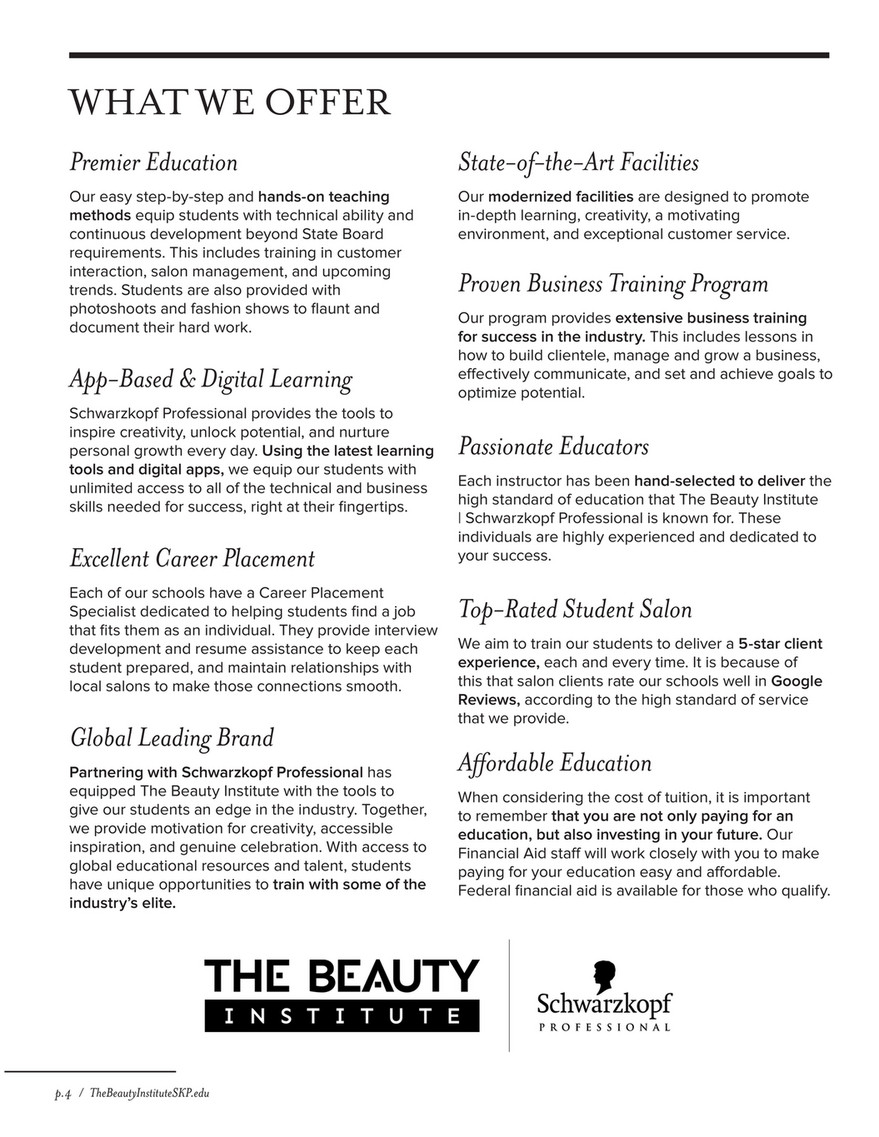 WHAT WE OFFER

Premier Education

Our easy step-by-step and hands-on teaching methods equip students with technical ability and continuous development beyond State Board requirements. This includes training in customer interaction, salon management, and upcoming trends. Students are also provided with photoshoots and fashion shows to flaunt and document their hard work.

App-Based & Digital Learning

Schwarzkopf Professional provides the tools to inspire creativity, unlock potential, and nurture personal growth every day. Using the latest learning tools and digital apps, we equip our students with unlimited access to all of the technical and business skills needed for success, right at their fingertips.

Excellent Career Placement

Each of our schools have a Career Placement Specialist dedicated to helping students find a job that fits them as an individual. They provide interview development and resume assistance to keep each student prepared, and maintain relationships with local salons to make those connections smooth.

Global Leading Brand

Partnering with Schwarzkopf Professional has equipped The Beauty Institute with the tools to give our students an edge in the industry. Together, we provide motivation for creativity, accessible inspiration, and genuine celebration. With access to global educational resources and talent, students have unique opportunities to train with some of the industry's elite.

State-of-the-Art Facilities

Our modernized facilities are designed to promote in-depth learning, creativity, a motivating environment, and exceptional customer service.

Proven Business Training Program

Our program provides extensive business training for success in the industry. This includes lessons in how to build clientele, manage and grow a business, effectively communicate, and set and achieve goals to optimize potential.

Passionate Educators

Each instructor has been hand-selected to deliver the high standard of education that The Beauty Institute | Schwarzkopf Professional is known for. These individuals are highly experienced and dedicated to your success.

Top-Rated Student Salon

We aim to train our students to deliver a 5-star client experience, each and every time. It is because of this that salon clients rate our schools well in Google Reviews, according to the high standard of service that we provide.

Affordable Education

When considering the cost of tuition, it is important to remember that you are not only paying for an education, but also investing in your future. Our Financial Aid staff will work closely with you to make paying for your education easy and affordable. Federal financial aid is available for those who qualify.

THE BEAUTY INSTITUTE

Schwarzkopf PROFESSIONAL

p.4 / TheBeautyInstituteSKP.edu